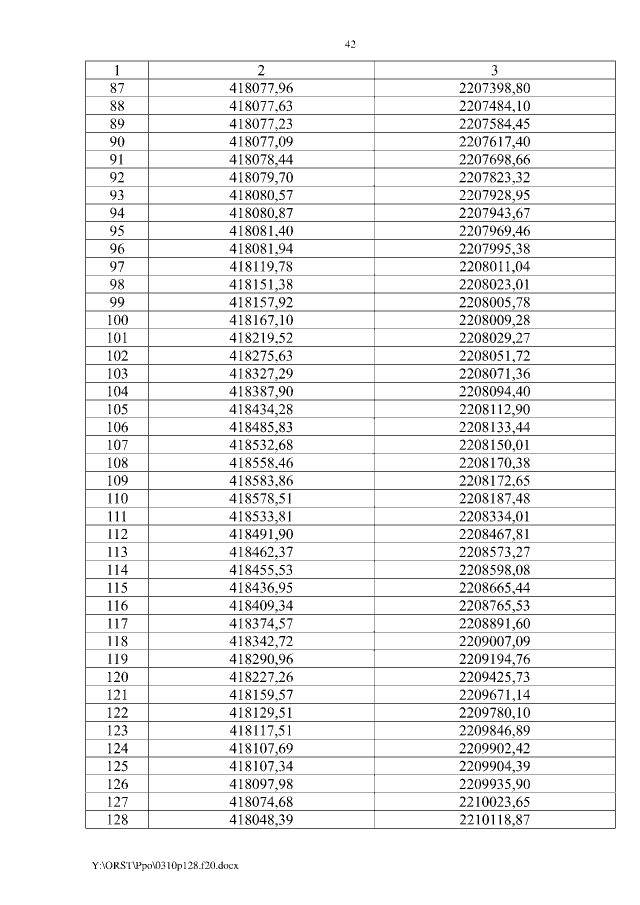 42

| 1 | 2 | 3 |
|---|---|---|
| 87 | 418077,96 | 2207398,80 |
| 88 | 418077,63 | 2207484,10 |
| 89 | 418077,23 | 2207584,45 |
| 90 | 418077,09 | 2207617,40 |
| 91 | 418078,44 | 2207698,66 |
| 92 | 418079,70 | 2207823,32 |
| 93 | 418080,57 | 2207928,95 |
| 94 | 418080,87 | 2207943,67 |
| 95 | 418081,40 | 2207969,46 |
| 96 | 418081,94 | 2207995,38 |
| 97 | 418119,78 | 2208011,04 |
| 98 | 418151,38 | 2208023,01 |
| 99 | 418157,92 | 2208005,78 |
| 100 | 418167,10 | 2208009,28 |
| 101 | 418219,52 | 2208029,27 |
| 102 | 418275,63 | 2208051,72 |
| 103 | 418327,29 | 2208071,36 |
| 104 | 418387,90 | 2208094,40 |
| 105 | 418434,28 | 2208112,90 |
| 106 | 418485,83 | 2208133,44 |
| 107 | 418532,68 | 2208150,01 |
| 108 | 418558,46 | 2208170,38 |
| 109 | 418583,86 | 2208172,65 |
| 110 | 418578,51 | 2208187,48 |
| 111 | 418533,81 | 2208334,01 |
| 112 | 418491,90 | 2208467,81 |
| 113 | 418462,37 | 2208573,27 |
| 114 | 418455,53 | 2208598,08 |
| 115 | 418436,95 | 2208665,44 |
| 116 | 418409,34 | 2208765,53 |
| 117 | 418374,57 | 2208891,60 |
| 118 | 418342,72 | 2209007,09 |
| 119 | 418290,96 | 2209194,76 |
| 120 | 418227,26 | 2209425,73 |
| 121 | 418159,57 | 2209671,14 |
| 122 | 418129,51 | 2209780,10 |
| 123 | 418117,51 | 2209846,89 |
| 124 | 418107,69 | 2209902,42 |
| 125 | 418107,34 | 2209904,39 |
| 126 | 418097,98 | 2209935,90 |
| 127 | 418074,68 | 2210023,65 |
| 128 | 418048,39 | 2210118,87 |

Y:\ORST\Ppo\0310p128.f20.docx